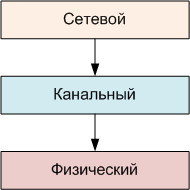 Сетевой

Канальный

Физический